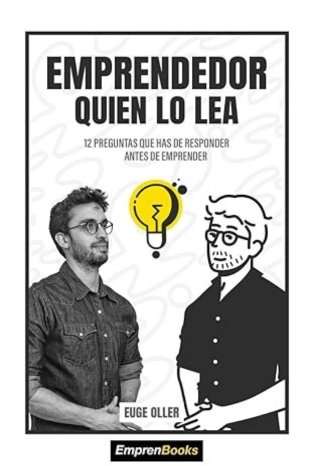 EMPRENDEDOR
QUIEN LO LEA

12 PREGUNTAS QUE HAS DE RESPONDER ANTES DE EMPRENDER

EUGE OLLER

EmprenBooks